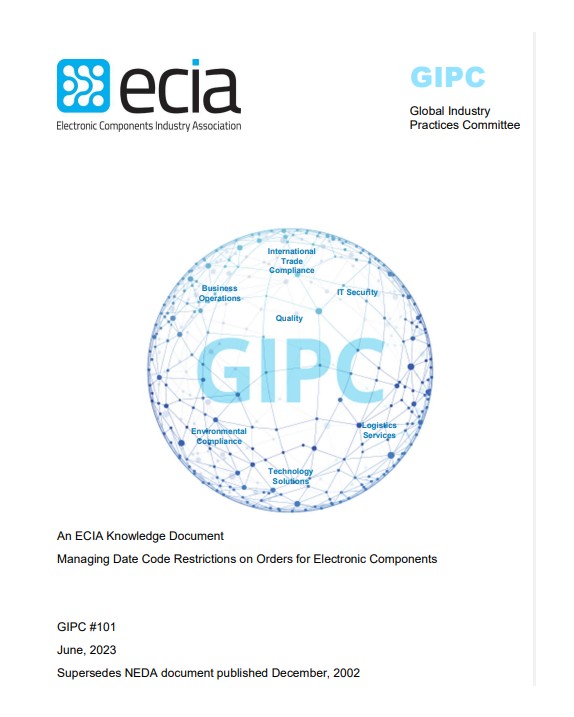 ecia
Electronic Components Industry Association

GIPC
Global Industry Practices Committee

International Trade Compliance
Business Operations
IT Security
Quality
GIPC
Environmental Compliance
Logistics Services
Technology Solutions

An ECIA Knowledge Document

Managing Date Code Restrictions on Orders for Electronic Components

GIPC #101

June, 2023

Supersedes NEDA document published December, 2002